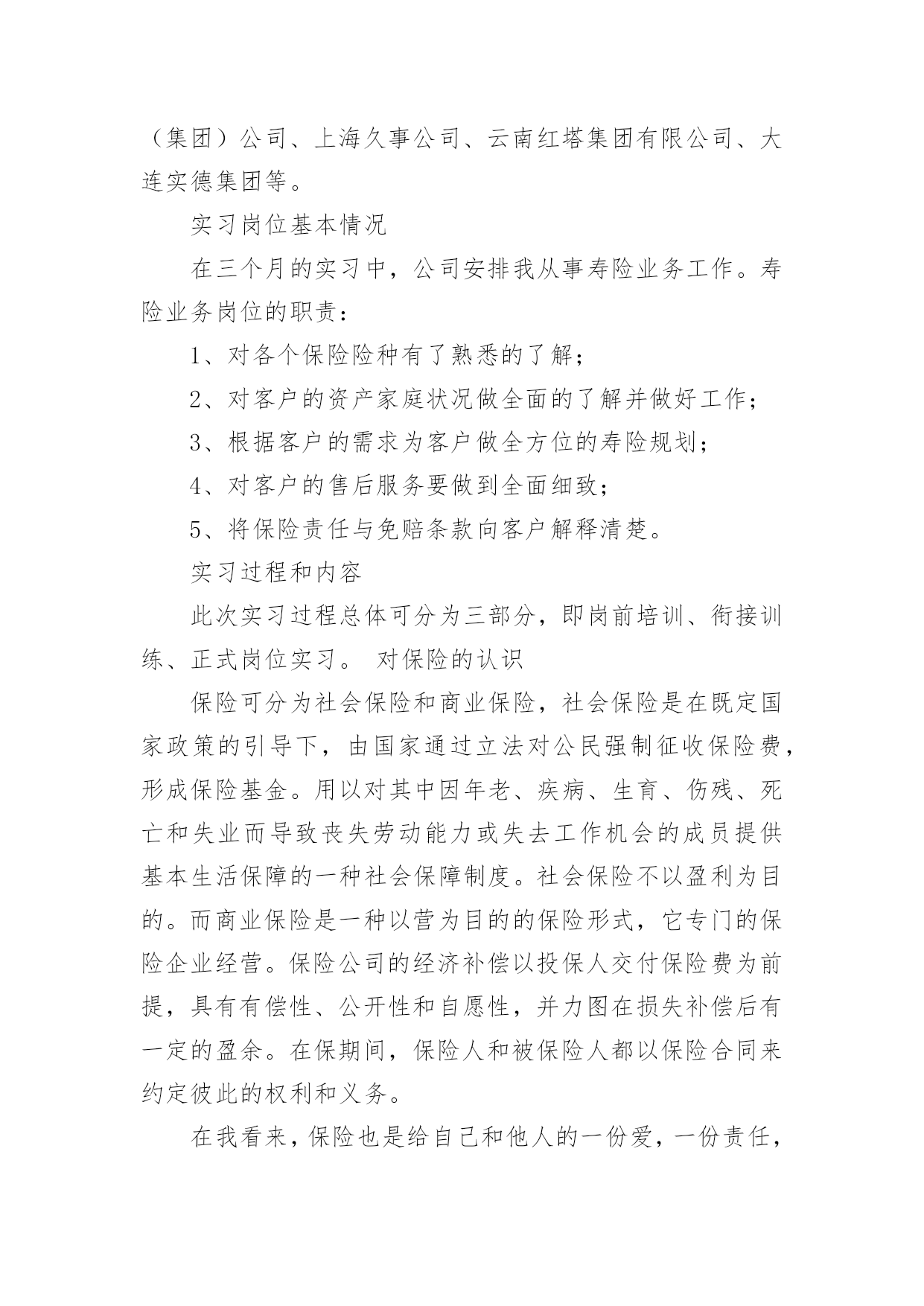 （集团）公司、上海久事公司、云南红塔集团有限公司、大连实德集团等。

实习岗位基本情况

在三个月的实习中，公司安排我从事寿险业务工作。寿险业务岗位的职责：

1、对各个保险险种有了熟悉的了解；

2、对客户的资产家庭状况做全面的了解并做好工作；

3、根据客户的需求为客户做全方位的寿险规划；

4、对客户的售后服务要做到全面细致；

5、将保险责任与免赔条款向客户解释清楚。

实习过程和内容

此次实习过程总体可分为三部分，即岗前培训、衔接训练、正式岗位实习。 对保险的认识

保险可分为社会保险和商业保险，社会保险是在既定国家政策的引导下，由国家通过立法对公民强制征收保险费，形成保险基金。用以对其中因年老、疾病、生育、伤残、死亡和失业而导致丧失劳动能力或失去工作机会的成员提供基本生活保障的一种社会保障制度。社会保险不以盈利为目的。而商业保险是一种以营为目的的保险形式，它专门的保险企业经营。保险公司的经济补偿以投保人交付保险费为前提，具有有偿性、公开性和自愿性，并力图在损失补偿后有一定的盈余。在保期间，保险人和被保险人都以保险合同来约定彼此的权利和义务。

在我看来，保险也是给自己和他人的一份爱，一份责任，